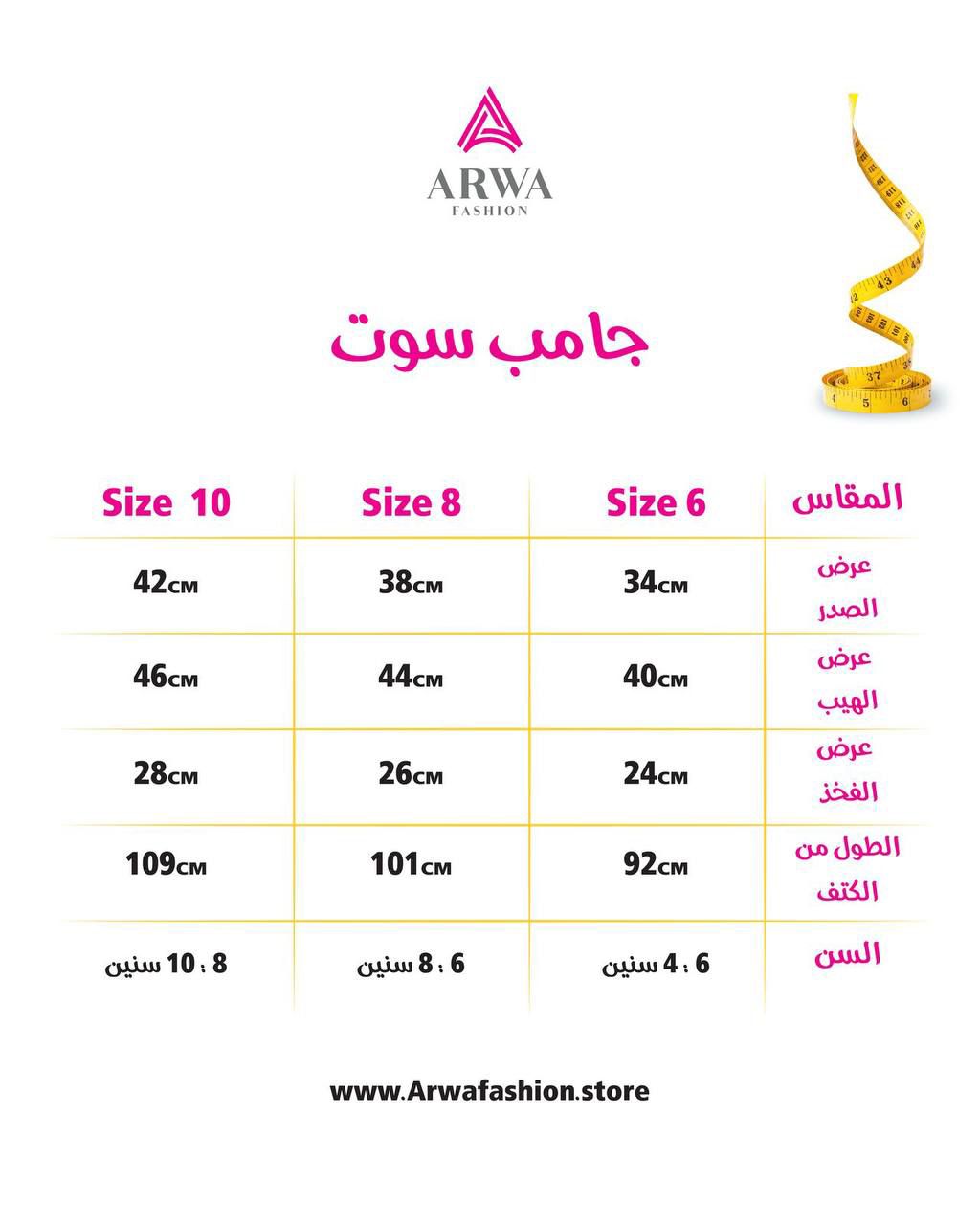 ARWA
FASHION

جامب سوت

| المقاس | Size 6 | Size 8 | Size 10 |
|---|---|---|---|
| عرض الصدر | 34CM | 38CM | 42CM |
| عرض الهيب | 40CM | 44CM | 46CM |
| عرض الفخذ | 24CM | 26CM | 28CM |
| الطول من الكتف | 92CM | 101CM | 109CM |
| السن | 4 : 6 سنين | 6 : 8 سنين | 8 : 10 سنين |

www.Arwafashion.store